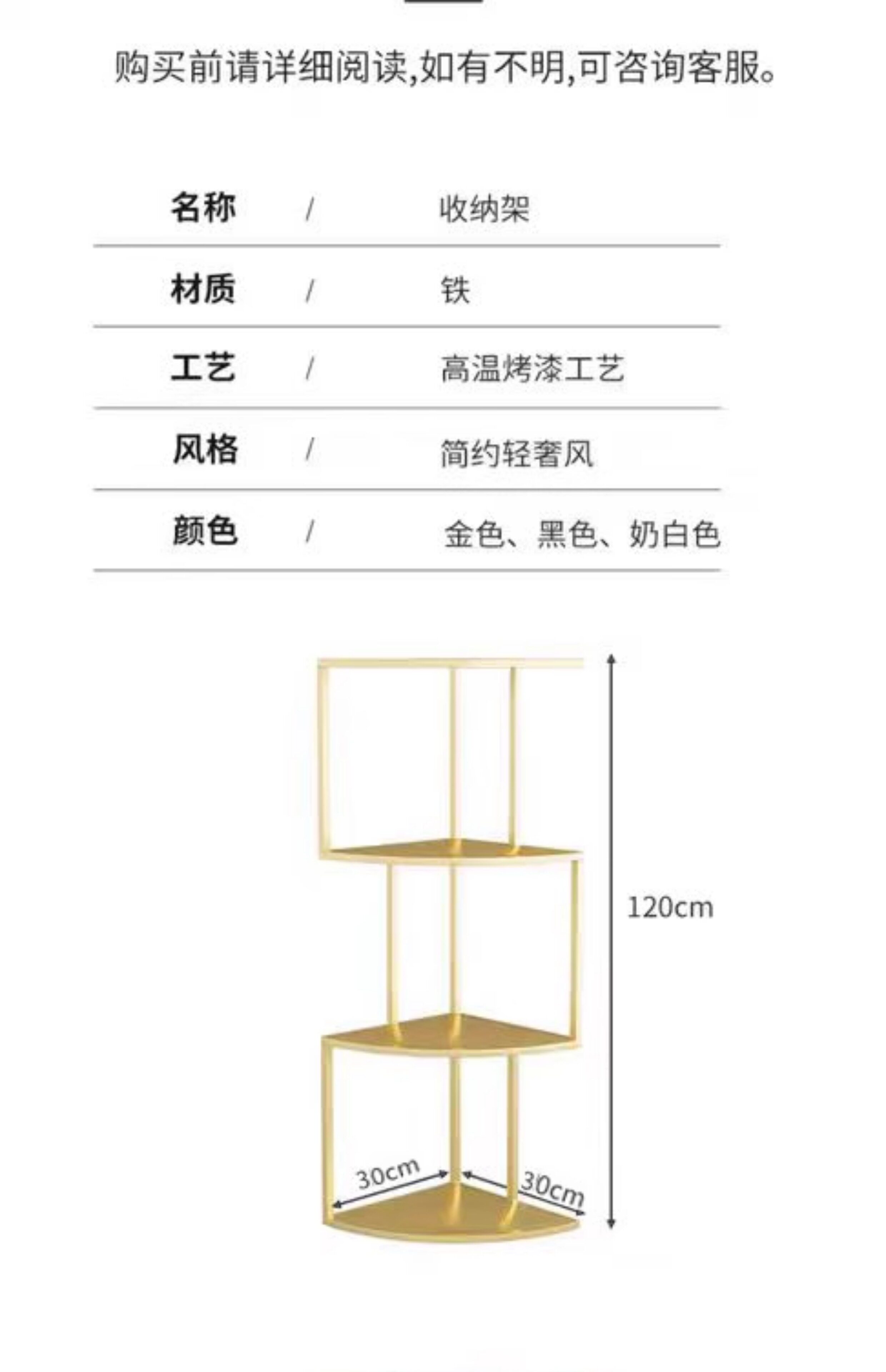 购买前请详细阅读,如有不明,可咨询客服。

名称 / 收纳架

材质 / 铁

工艺 / 高温烤漆工艺

风格 / 简约轻奢风

颜色 / 金色、黑色、奶白色

120cm

30cm

30cm